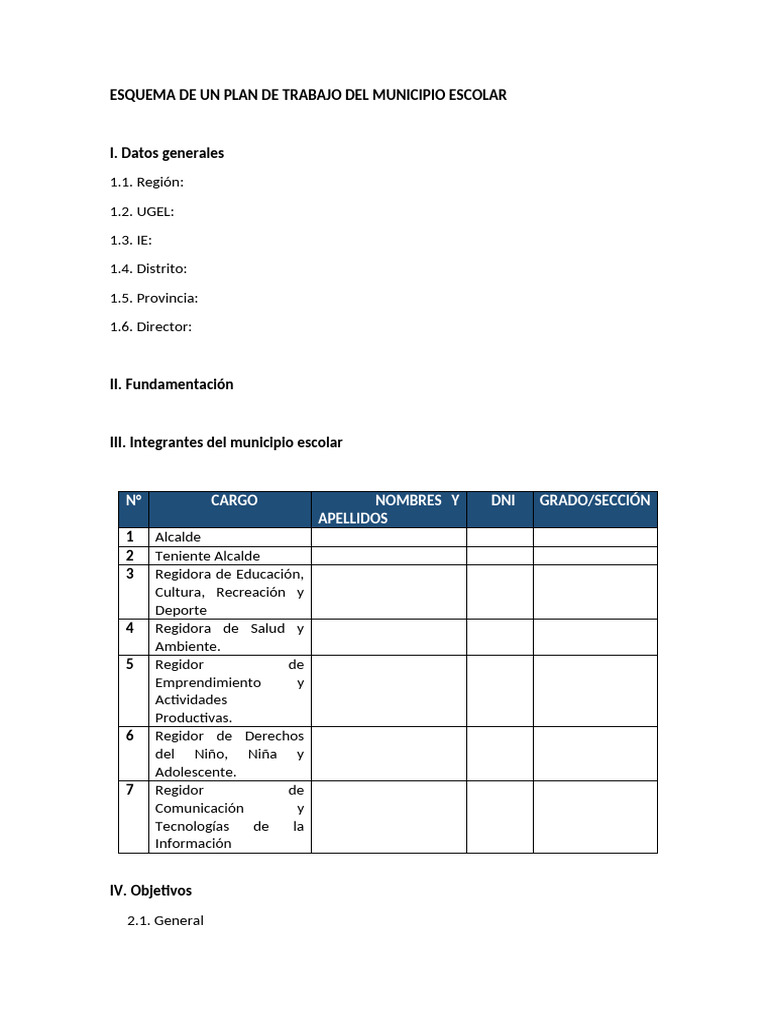 ESQUEMA DE UN PLAN DE TRABAJO DEL MUNICIPIO ESCOLAR

I. Datos generales

1.1. Región:

1.2. UGEL:

1.3. IE:

1.4. Distrito:

1.5. Provincia:

1.6. Director:

II. Fundamentación

III. Integrantes del municipio escolar

| N° | CARGO | NOMBRES Y APELLIDOS | DNI | GRADO/SECCIÓN |
|---|---|---|---|---|
| 1 | Alcalde | | | |
| 2 | Teniente Alcalde | | | |
| 3 | Regidora de Educación, Cultura, Recreación y Deporte | | | |
| 4 | Regidora de Salud y Ambiente. | | | |
| 5 | Regidor de Emprendimiento y Actividades Productivas. | | | |
| 6 | Regidor de Derechos del Niño, Niña y Adolescente. | | | |
| 7 | Regidor de Comunicación y Tecnologías de la Información | | | |

IV. Objetivos

2.1. General